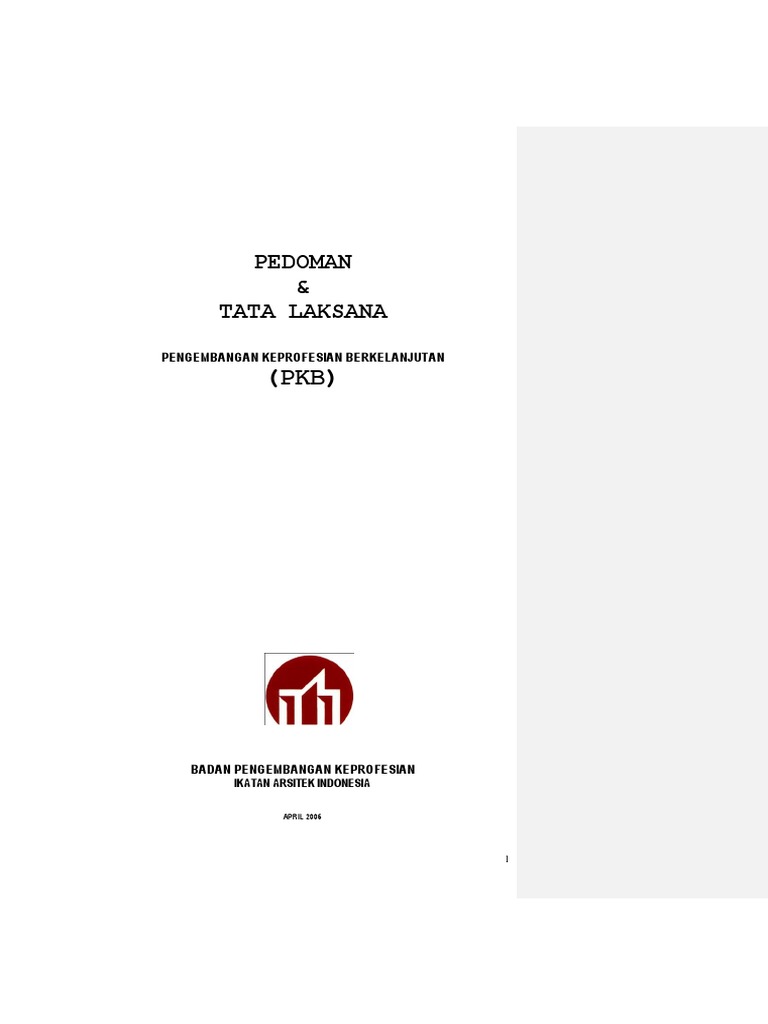 PEDOMAN
&
TATA LAKSANA

PENGEMBANGAN KEPROFESIAN BERKELANJUTAN
(PKB)

BADAN PENGEMBANGAN KEPROFESIAN
IKATAN ARSITEK INDONESIA

APRIL 2006

1